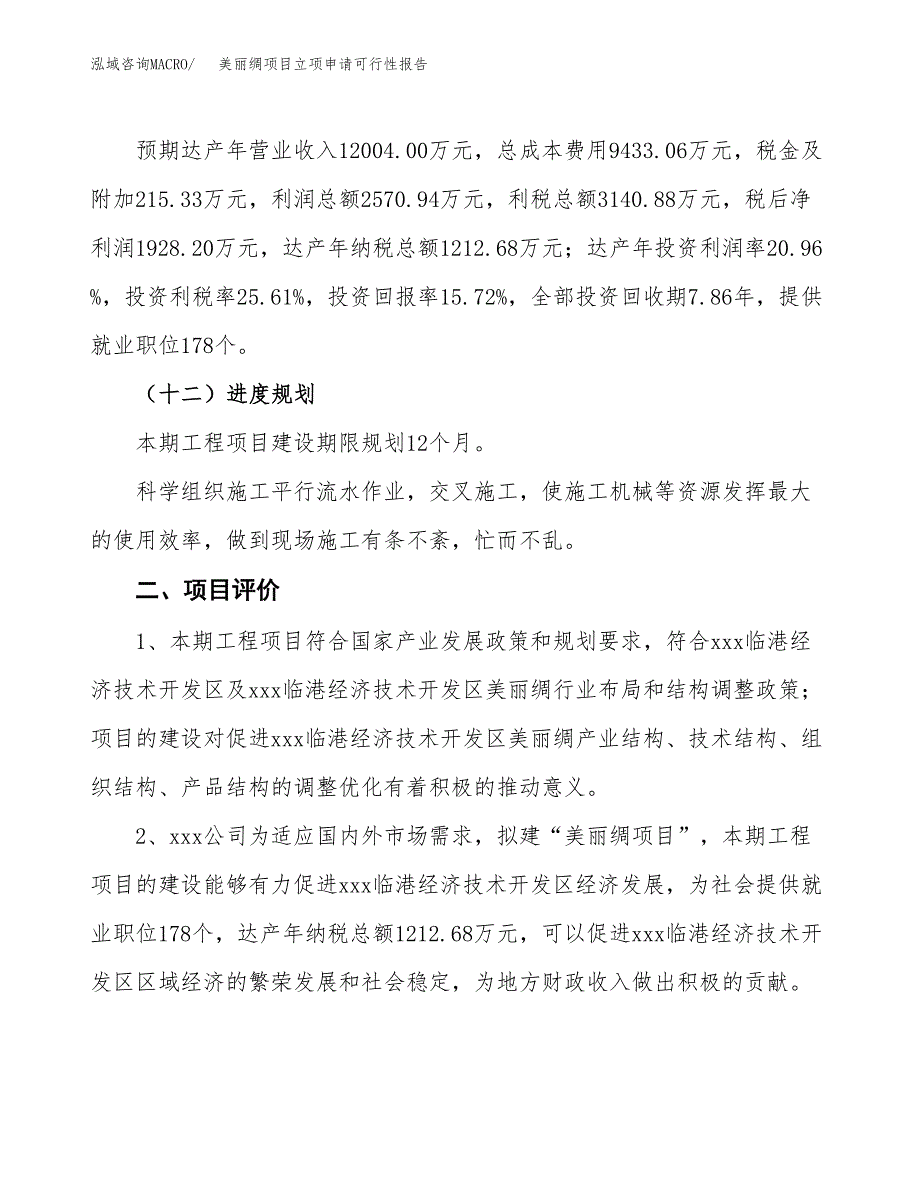 泓域咨询MACRO/　美丽绸项目立项申请可行性报告

预期达产年营业收入12004.00万元，总成本费用9433.06万元，税金及附加215.33万元，利润总额2570.94万元，利税总额3140.88万元，税后净利润1928.20万元，达产年纳税总额1212.68万元；达产年投资利润率20.96%，投资利税率25.61%，投资回报率15.72%，全部投资回收期7.86年，提供就业职位178个。

（十二）进度规划

本期工程项目建设期限规划12个月。

科学组织施工平行流水作业，交叉施工，使施工机械等资源发挥最大的使用效率，做到现场施工有条不紊，忙而不乱。

二、项目评价

1、本期工程项目符合国家产业发展政策和规划要求，符合xxx临港经济技术开发区及xxx临港经济技术开发区美丽绸行业布局和结构调整政策；项目的建设对促进xxx临港经济技术开发区美丽绸产业结构、技术结构、组织结构、产品结构的调整优化有着积极的推动意义。

2、xxx公司为适应国内外市场需求，拟建“美丽绸项目”，本期工程项目的建设能够有力促进xxx临港经济技术开发区经济发展，为社会提供就业职位178个，达产年纳税总额1212.68万元，可以促进xxx临港经济技术开发区区域经济的繁荣发展和社会稳定，为地方财政收入做出积极的贡献。